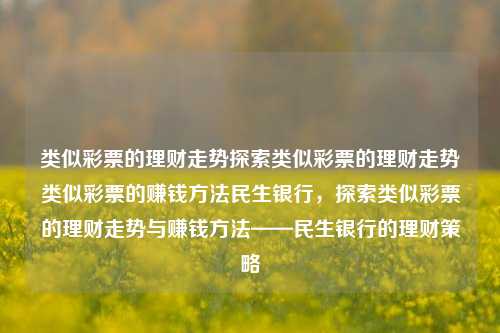 类似彩票的理财走势探索类似彩票的理财走势类似彩票的赚钱方法民生银行，探索类似彩票的理财走势与赚钱方法——民生银行的理财策略